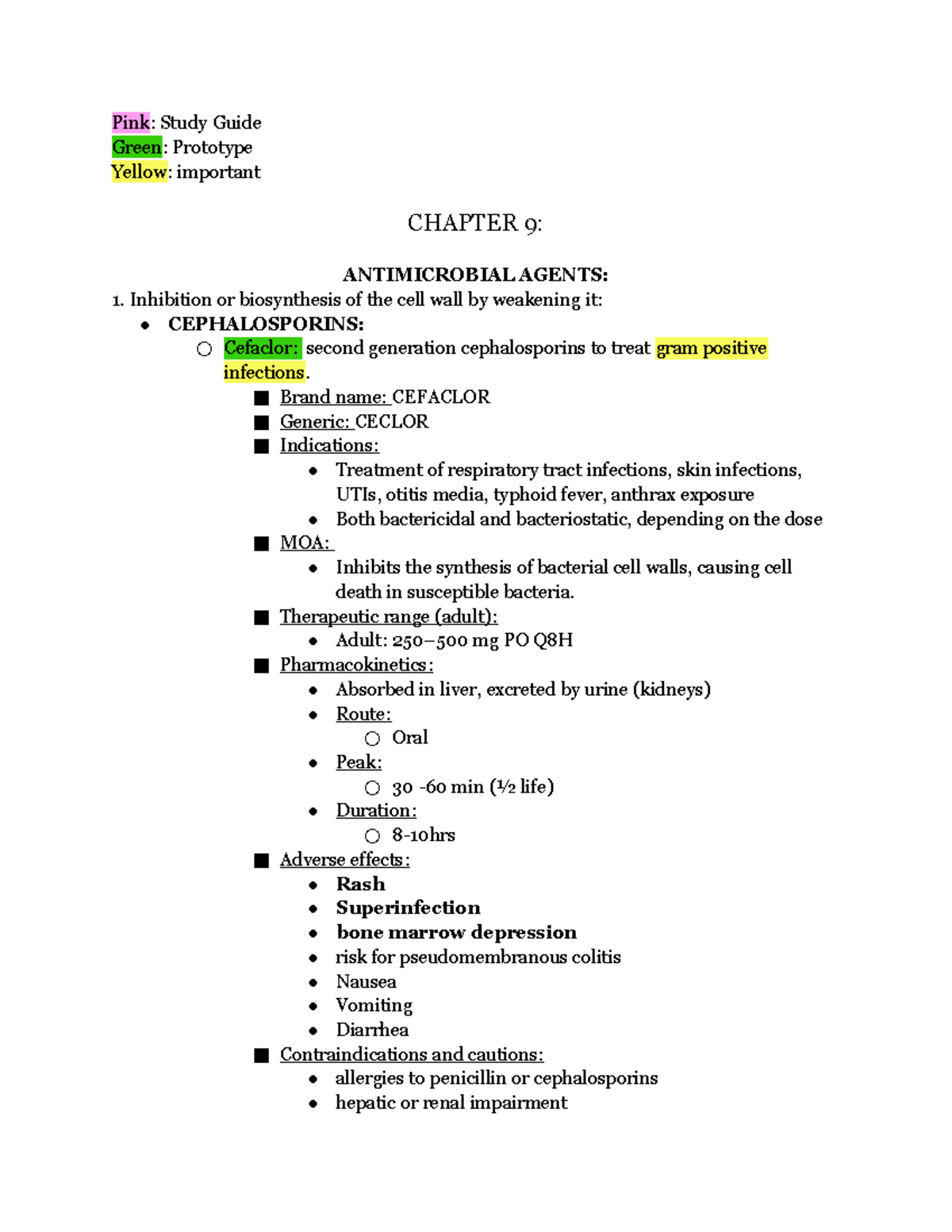 Pink: Study Guide
Green: Prototype
Yellow: important

CHAPTER 9:

ANTIMICROBIAL AGENTS:

1. Inhibition or biosynthesis of the cell wall by weakening it:

• CEPHALOSPORINS:
○ Cefaclor: second generation cephalosporins to treat gram positive infections.
■ Brand name: CEFACLOR
■ Generic: CECLOR
■ Indications:
• Treatment of respiratory tract infections, skin infections, UTIs, otitis media, typhoid fever, anthrax exposure
• Both bactericidal and bacteriostatic, depending on the dose
■ MOA:
• Inhibits the synthesis of bacterial cell walls, causing cell death in susceptible bacteria.
■ Therapeutic range (adult):
• Adult: 250–500 mg PO Q8H
■ Pharmacokinetics:
• Absorbed in liver, excreted by urine (kidneys)
• Route:
○ Oral
• Peak:
○ 30 -60 min (½ life)
• Duration:
○ 8-10hrs
■ Adverse effects:
• Rash
• Superinfection
• bone marrow depression
• risk for pseudomembranous colitis
• Nausea
• Vomiting
• Diarrhea
■ Contraindications and cautions:
• allergies to penicillin or cephalosporins
• hepatic or renal impairment